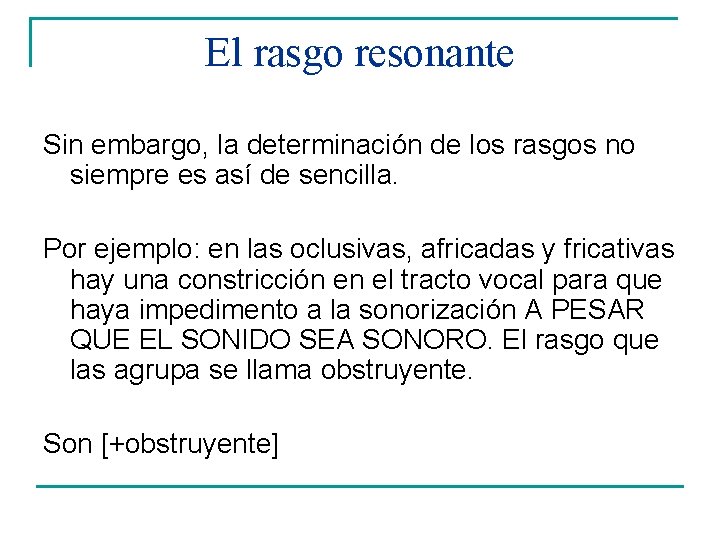 El rasgo resonante

Sin embargo, la determinación de los rasgos no siempre es así de sencilla.

Por ejemplo: en las oclusivas, africadas y fricativas hay una constricción en el tracto vocal para que haya impedimento a la sonorización A PESAR QUE EL SONIDO SEA SONORO. El rasgo que las agrupa se llama obstruyente.

Son [+obstruyente]